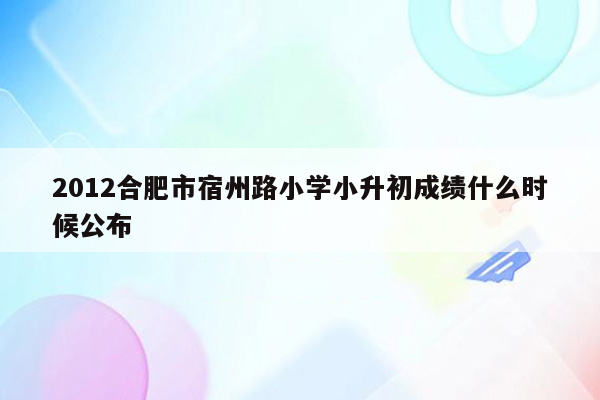 2012合肥市宿州路小学小升初成绩什么时候公布